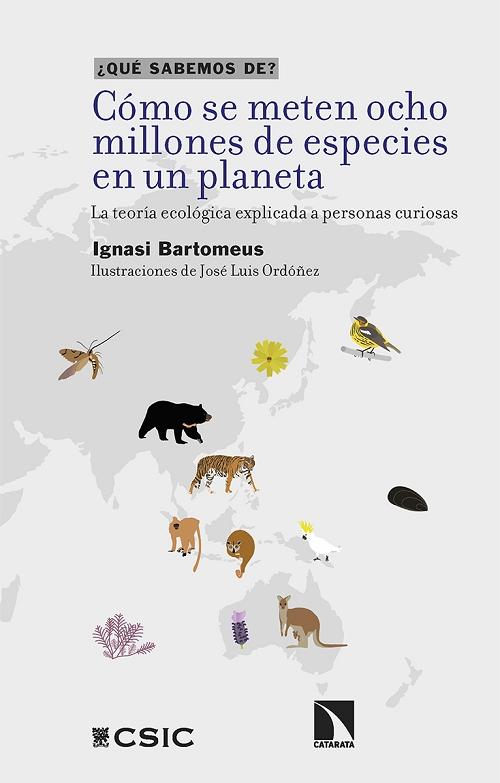 ¿QUÉ SABEMOS DE?

Cómo se meten ocho millones de especies en un planeta

La teoría ecológica explicada a personas curiosas

Ignasi Bartomeus

Ilustraciones de José Luis Ordóñez

CSIC

CATARATA